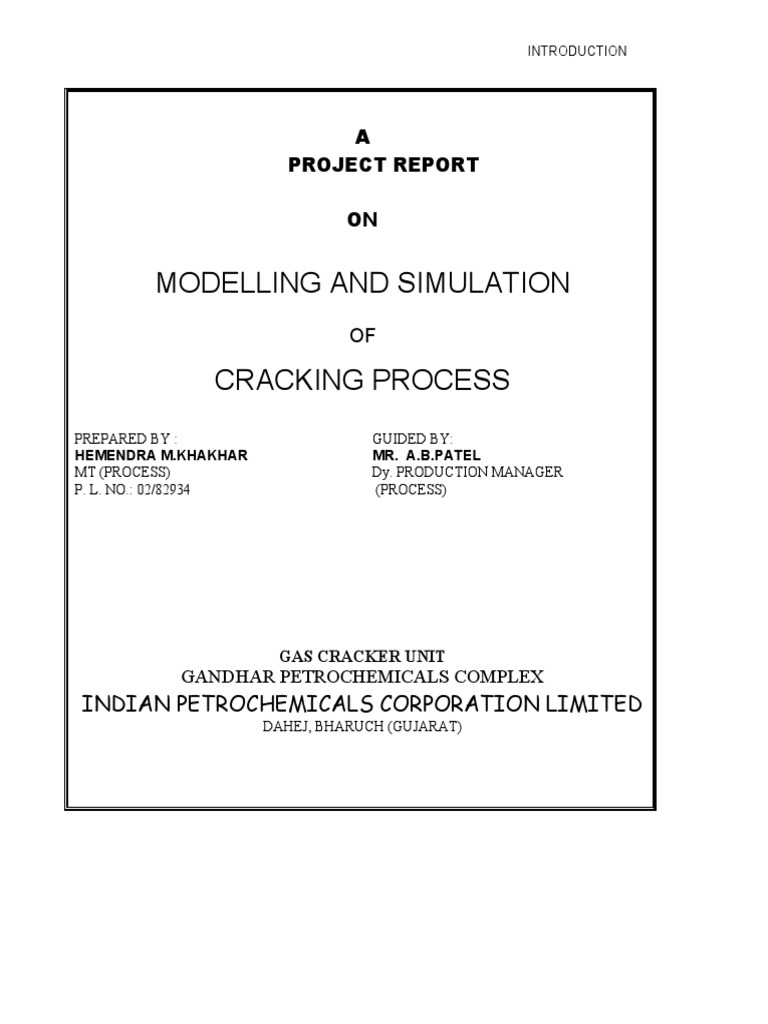 INTRODUCTION

A
PROJECT REPORT

ON

MODELLING AND SIMULATION

OF

CRACKING PROCESS

PREPARED BY :
HEMENDRA M.KHAKHAR
MT (PROCESS)
P. L. NO.: 02/82934

GUIDED BY:
MR. A.B.PATEL
Dy. PRODUCTION MANAGER
(PROCESS)

GAS CRACKER UNIT
GANDHAR PETROCHEMICALS COMPLEX
INDIAN PETROCHEMICALS CORPORATION LIMITED
DAHEJ, BHARUCH (GUJARAT)